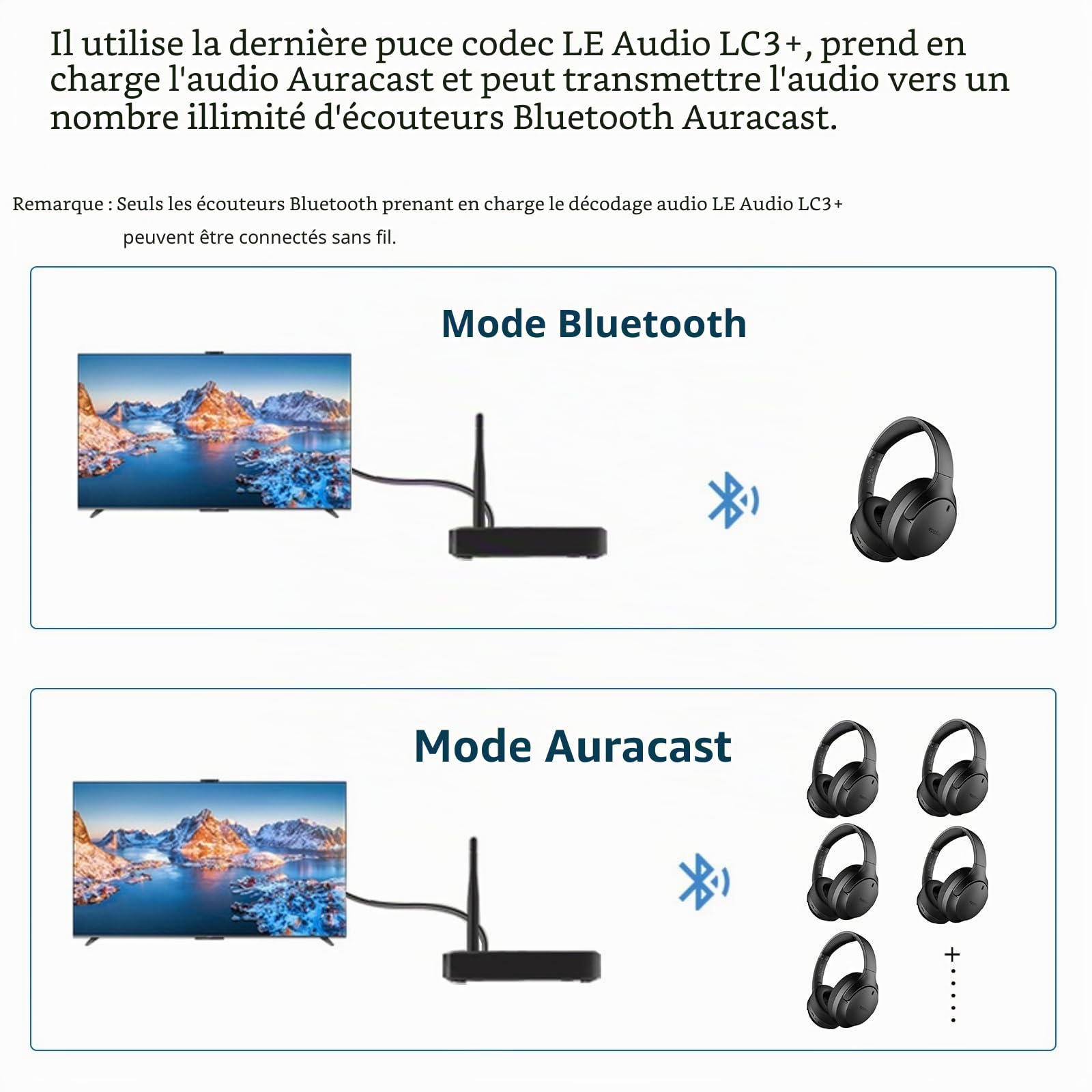 Il utilise la dernière puce codec LE Audio LC3+, prend en charge l'audio Auracast et peut transmettre l'audio vers un nombre illimité d'écouteurs Bluetooth Auracast.

Remarque : Seuls les écouteurs Bluetooth prenant en charge le décodage audio LE Audio LC3+ peuvent être connectés sans fil.

Mode Bluetooth

Mode Auracast

+